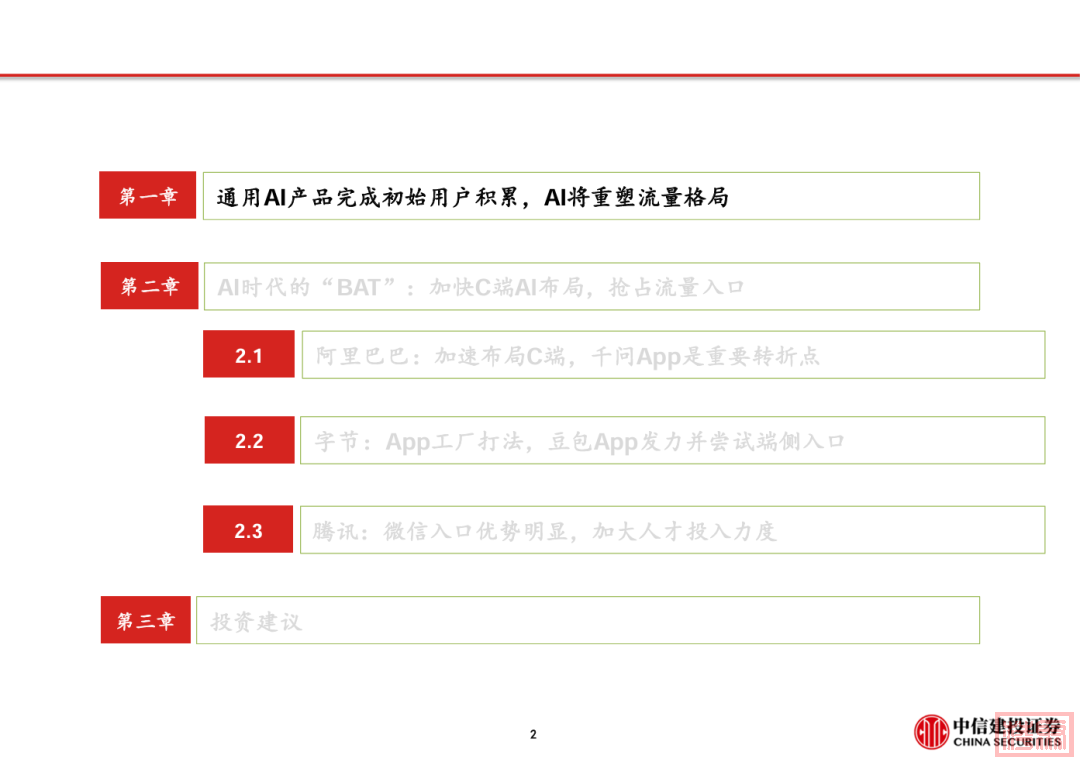 第一章

通用AI产品完成初始用户积累，AI将重塑流量格局

第二章

AI时代的“BAT”：加快C端AI布局，抢占流量入口

2.1

阿里巴巴：加速布局C端，千问App是重要转折点

2.2

字节：App工厂打法，豆包App发力并尝试端侧入口

2.3

腾讯：微信入口优势明显，加大人才投入力度

第三章

投资建议

2

中信建投证券
CHINA SECURITIES